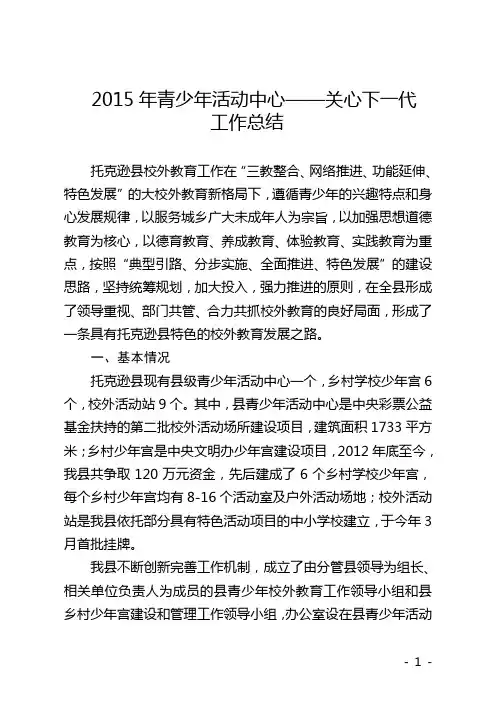 2015 年青少年活动中心——关心下一代工作总结

托克逊县校外教育工作在“三教整合、网络推进、功能延伸、特色发展”的大校外教育新格局下，遵循青少年的兴趣特点和身心发展规律，以服务城乡广大未成年人为宗旨，以加强思想道德教育为核心，以德育教育、养成教育、体验教育、实践教育为重点，按照“典型引路、分步实施、全面推进、特色发展”的建设思路，坚持统筹规划，加大投入，强力推进的原则，在全县形成了领导重视、部门共管、合力共抓校外教育的良好局面，形成了一条具有托克逊县特色的校外教育发展之路。

一、基本情况

托克逊县现有县级青少年活动中心一个，乡村学校少年宫 6 个，校外活动站 9 个。其中，县青少年活动中心是中央彩票公益基金扶持的第二批校外活动场所建设项目，建筑面积 1733 平方米；乡村少年宫是中央文明办少年宫建设项目，2012 年底至今，我县共争取 120 万元资金，先后建成了 6 个乡村学校少年宫，每个乡村少年宫均有 8-16 个活动室及户外活动场地；校外活动站是我县依托部分具有特色活动项目的中小学校建立，于今年 3 月首批挂牌。

我县不断创新完善工作机制，成立了由分管县领导为组长、相关单位负责人为成员的县青少年校外教育工作领导小组和县乡村少年宫建设和管理工作领导小组，办公室设在县青少年活动

- 1 -